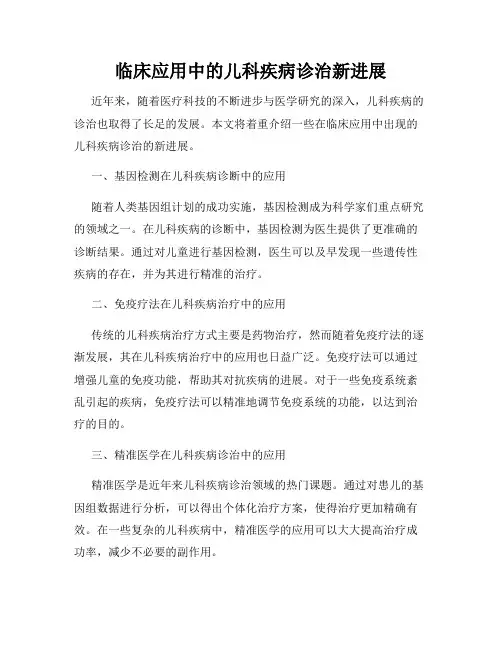 临床应用中的儿科疾病诊治新进展

近年来，随着医疗科技的不断进步与医学研究的深入，儿科疾病的诊治也取得了长足的发展。本文将着重介绍一些在临床应用中出现的儿科疾病诊治的新进展。

一、基因检测在儿科疾病诊断中的应用

随着人类基因组计划的成功实施，基因检测成为科学家们重点研究的领域之一。在儿科疾病的诊断中，基因检测为医生提供了更准确的诊断结果。通过对儿童进行基因检测，医生可以及早发现一些遗传性疾病的存在，并为其进行精准的治疗。

二、免疫疗法在儿科疾病治疗中的应用

传统的儿科疾病治疗方式主要是药物治疗，然而随着免疫疗法的逐渐发展，其在儿科疾病治疗中的应用也日益广泛。免疫疗法可以通过增强儿童的免疫功能，帮助其对抗疾病的进展。对于一些免疫系统紊乱引起的疾病，免疫疗法可以精准地调节免疫系统的功能，以达到治疗的目的。

三、精准医学在儿科疾病诊治中的应用

精准医学是近年来儿科疾病诊治领域的热门课题。通过对患儿的基因组数据进行分析，可以得出个体化治疗方案，使得治疗更加精确有效。在一些复杂的儿科疾病中，精准医学的应用可以大大提高治疗成功率，减少不必要的副作用。